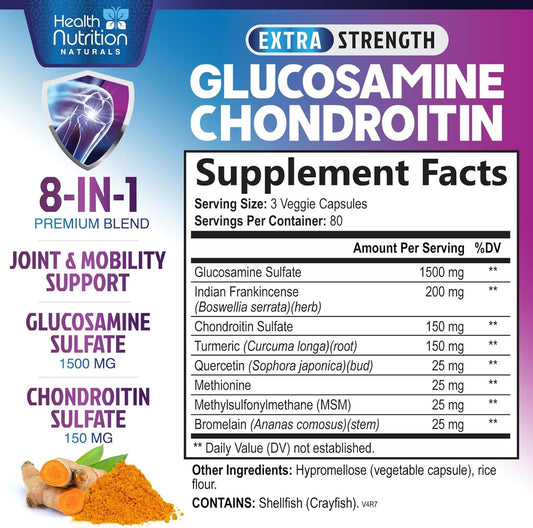 Health Nutrition NATURALS

8-IN-1
PREMIUM BLEND

JOINT & MOBILITY SUPPORT

GLUCOSAMINE SULFATE
1500 MG

CHONDROITIN SULFATE
150 MG

EXTRA STRENGTH
GLUCOSAMINE CHONDROITIN

Supplement Facts
Serving Size: 3 Veggie Capsules
Servings Per Container: 80

|  | Amount Per Serving | %DV |
|---|---|---|
| Glucosamine Sulfate | 1500 mg | ** |
| Indian Frankincense (Boswellia serrata)(herb) | 200 mg | ** |
| Chondroitin Sulfate | 150 mg | ** |
| Turmeric (Curcuma longa)(root) | 150 mg | ** |
| Quercetin (Sophora japonica)(bud) | 25 mg | ** |
| Methionine | 25 mg | ** |
| Methylsulfonylmethane (MSM) | 25 mg | ** |
| Bromelain (Ananas comosus)(stem) | 25 mg | ** |

** Daily Value (DV) not established.

Other Ingredients: Hypromellose (vegetable capsule), rice flour.

CONTAINS: Shellfish (Crayfish). V4R7